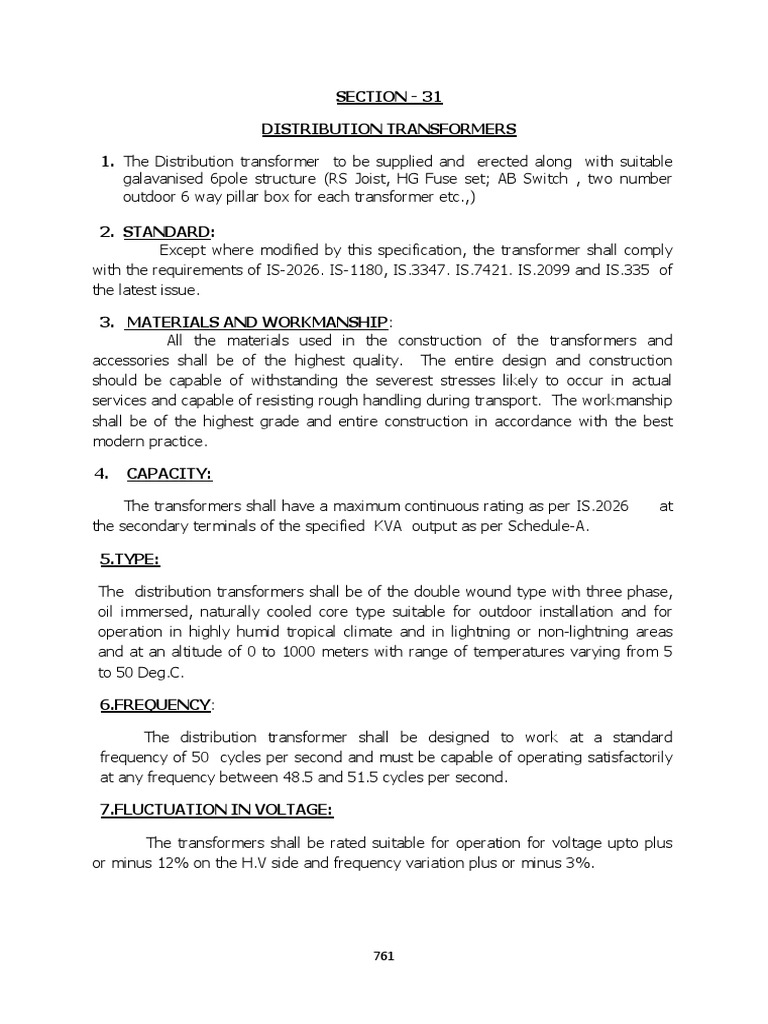 SECTION - 31

DISTRIBUTION TRANSFORMERS

1. The Distribution transformer to be supplied and erected along with suitable galavanised 6pole structure (RS Joist, HG Fuse set; AB Switch , two number outdoor 6 way pillar box for each transformer etc.,)

2. STANDARD:

Except where modified by this specification, the transformer shall comply with the requirements of IS-2026. IS-1180, IS.3347. IS.7421. IS.2099 and IS.335 of the latest issue.

3. MATERIALS AND WORKMANSHIP:

All the materials used in the construction of the transformers and accessories shall be of the highest quality. The entire design and construction should be capable of withstanding the severest stresses likely to occur in actual services and capable of resisting rough handling during transport. The workmanship shall be of the highest grade and entire construction in accordance with the best modern practice.

4. CAPACITY:

The transformers shall have a maximum continuous rating as per IS.2026 at the secondary terminals of the specified KVA output as per Schedule-A.

5.TYPE:

The distribution transformers shall be of the double wound type with three phase, oil immersed, naturally cooled core type suitable for outdoor installation and for operation in highly humid tropical climate and in lightning or non-lightning areas and at an altitude of 0 to 1000 meters with range of temperatures varying from 5 to 50 Deg.C.

6.FREQUENCY:

The distribution transformer shall be designed to work at a standard frequency of 50 cycles per second and must be capable of operating satisfactorily at any frequency between 48.5 and 51.5 cycles per second.

7.FLUCTUATION IN VOLTAGE:

The transformers shall be rated suitable for operation for voltage upto plus or minus 12% on the H.V side and frequency variation plus or minus 3%.

761